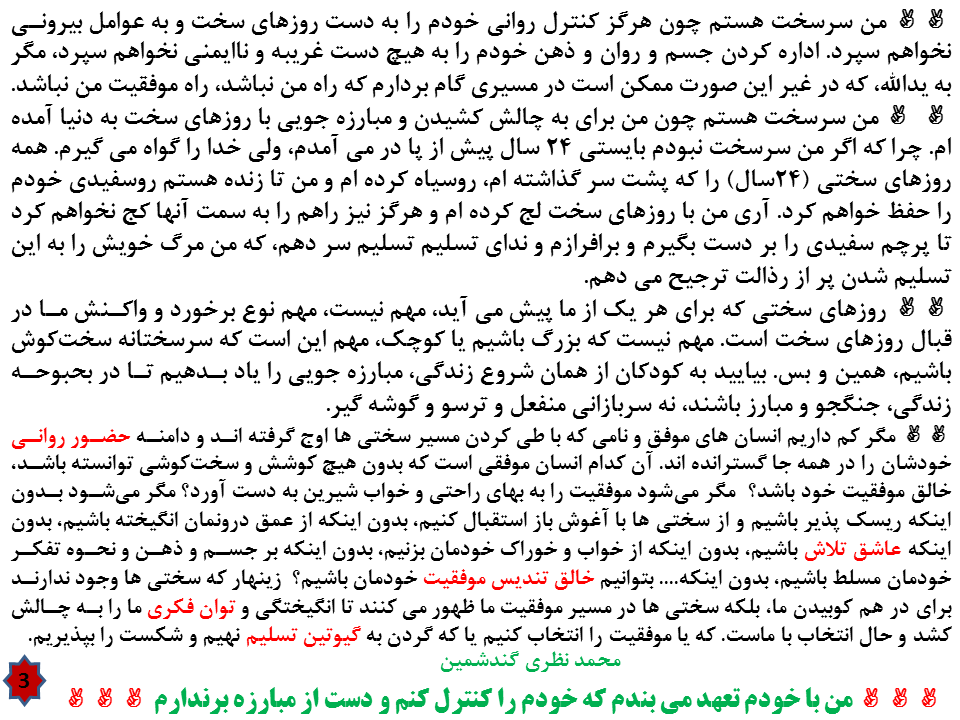 ✌ ✌ من سرسخت هستم چون هرگز کنترل روانی خودم را به دست روزهای سخت و به عوامل بیرونی نخواهم سپرد. اداره کردن جسم و روان و ذهن خودم را به هیچ دست غریبه و ناایمنی نخواهم سپرد، مگر به یدالله، که در غیر این صورت ممکن است در مسیری گام بردارم که راه من نباشد، راه موفقیت من نباشد.

✌ ✌ من سرسخت هستم چون من برای به چالش کشیدن و مبارزه جویی با روزهای سخت به دنیا آمده ام. چرا که اگر من سرسخت نبودم بایستی ۲۴ سال پیش از پا در می آمدم، ولی خدا را گواه می گیرم. همه روزهای سختی (۲۴سال) را که پشت سر گذاشته ام، روسیاه کرده ام و من تا زنده هستم روسفیدی خودم را حفظ خواهم کرد. آری من با روزهای سخت لج کرده ام و هرگز نیز راهم را به سمت آنها کج نخواهم کرد تا پرچم سفیدی را بر دست بگیرم و برافرازم و ندای تسلیم تسلیم سر دهم، که من مرگ خویش را به این تسلیم شدن پر از رذالت ترجیح می دهم.

✌ ✌ روزهای سختی که برای هر یک از ما پیش می آید، مهم نیست، مهم نوع برخورد و واکنش ما در قبال روزهای سخت است. مهم نیست که بزرگ باشیم یا کوچک، مهم این است که سرسختانه سخت‌کوش باشیم، همین و بس. بیایید به کودکان از همان شروع زندگی، مبارزه جویی را یاد بدهیم تا در بحبوحه زندگی، جنگجو و مبارز باشند، نه سربازانی منفعل و ترسو و گوشه گیر.

✌ ✌ مگر کم داریم انسان های موفق و نامی که با طی کردن مسیر سختی ها اوج گرفته اند و دامنه حضور روانی خودشان را در همه جا گسترانده اند. آن کدام انسان موفقی است که بدون هیچ کوشش و سخت‌کوشی توانسته باشد، خالق موفقیت خود باشد؟ مگر می‌شود موفقیت را به بهای راحتی و خواب شیرین به دست آورد؟ مگر می‌شود بدون اینکه ریسک پذیر باشیم و از سختی ها با آغوش باز استقبال کنیم، بدون اینکه از عمق درونمان انگیخته باشیم، بدون اینکه عاشق تلاش باشیم، بدون اینکه از خواب و خوراک خودمان بزنیم، بدون اینکه بر جسم و ذهن و نحوه تفکر خودمان مسلط باشیم، بدون اینکه.... بتوانیم خالق تندیس موفقیت خودمان باشیم؟ زینهار که سختی ها وجود ندارند برای در هم کوبیدن ما، بلکه سختی ها در مسیر موفقیت ما ظهور می کنند تا انگیختگی و توان فکری ما را به چالش کشد و حال انتخاب با ماست. که یا موفقیت را انتخاب کنیم یا که گردن به گیوتین تسلیم نهیم و شکست را بپذیریم.

محمد نظری گندشمین

3

✌ ✌ ✌ من با خودم تعهد می بندم که خودم را کنترل کنم و دست از مبارزه برندارم ✌ ✌ ✌